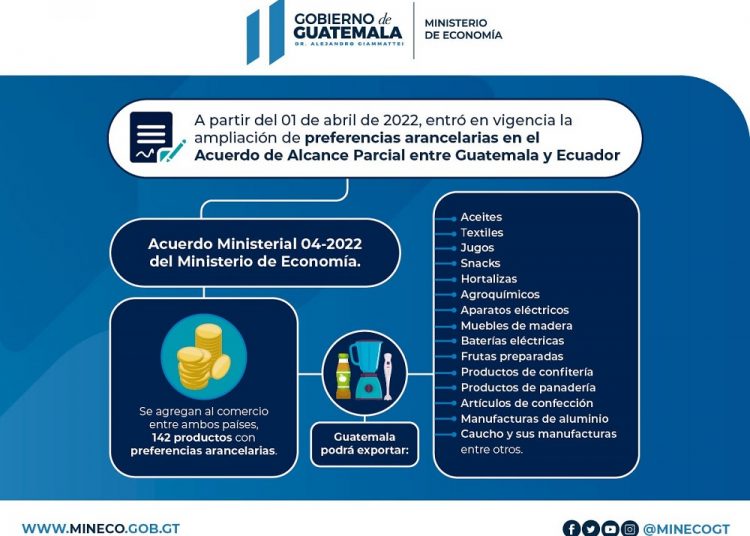 GOBIERNO de GUATEMALA
DR. ALEJANDRO GIAMMATTEI

MINISTERIO DE ECONOMÍA

A partir del 01 de abril de 2022, entró en vigencia la ampliación de preferencias arancelarias en el Acuerdo de Alcance Parcial entre Guatemala y Ecuador

Acuerdo Ministerial 04-2022 del Ministerio de Economía.

Se agregan al comercio entre ambos países, 142 productos con preferencias arancelarias.

Guatemala podrá exportar:

Aceites
Textiles
Jugos
Snacks
Hortalizas
Agroquímicos
Aparatos eléctricos
Muebles de madera
Baterías eléctricas
Frutas preparadas
Productos de confitería
Productos de panadería
Artículos de confección
Manufacturas de aluminio
Caucho y sus manufacturas
entre otros.

WWW.MINECO.GOB.GT

@MINECOGT